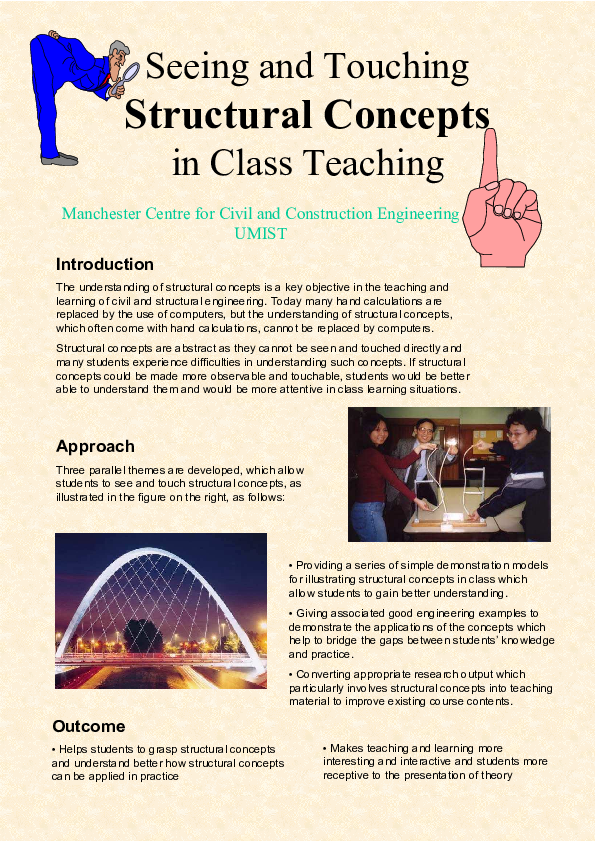 Seeing and Touching
Structural Concepts
in Class Teaching

Manchester Centre for Civil and Construction Engineering
UMIST

Introduction

The understanding of structural concepts is a key objective in the teaching and learning of civil and structural engineering. Today many hand calculations are replaced by the use of computers, but the understanding of structural concepts, which often come with hand calculations, cannot be replaced by computers.

Structural concepts are abstract as they cannot be seen and touched directly and many students experience difficulties in understanding such concepts. If structural concepts could be made more observable and touchable, students would be better able to understand them and would be more attentive in class learning situations.

Approach

Three parallel themes are developed, which allow students to see and touch structural concepts, as illustrated in the figure on the right, as follows:

• Providing a series of simple demonstration models for illustrating structural concepts in class which allow students to gain better understanding.

• Giving associated good engineering examples to demonstrate the applications of the concepts which help to bridge the gaps between students' knowledge and practice.

• Converting appropriate research output which particularly involves structural concepts into teaching material to improve existing course contents.

Outcome

• Helps students to grasp structural concepts and understand better how structural concepts can be applied in practice

• Makes teaching and learning more interesting and interactive and students more receptive to the presentation of theory